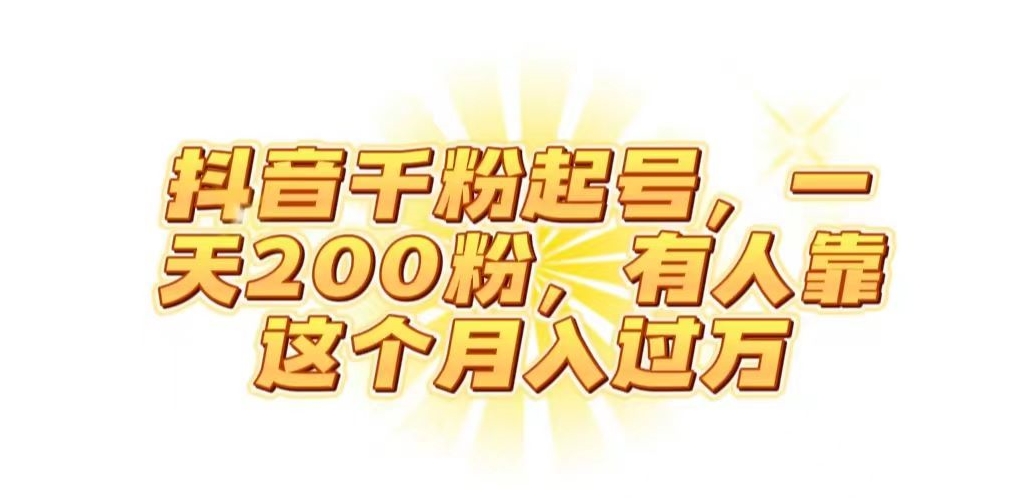 抖音千粉起号，一天200粉，有人靠这个月入过万